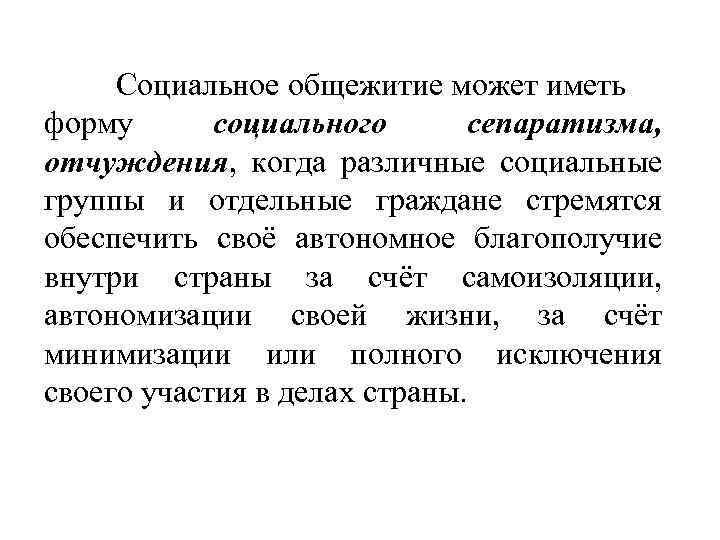 Социальное общежитие может иметь форму социального сепаратизма, отчуждения, когда различные социальные группы и отдельные граждане стремятся обеспечить своё автономное благополучие внутри страны за счёт самоизоляции, автономизации своей жизни, за счёт минимизации или полного исключения своего участия в делах страны.